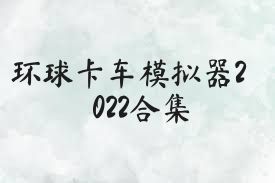 环球卡车模拟器2022合集